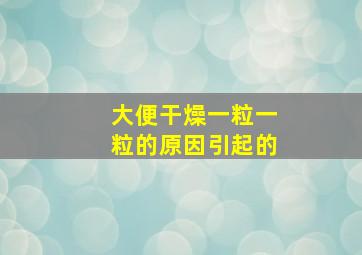 大便干燥一粒一粒的原因引起的